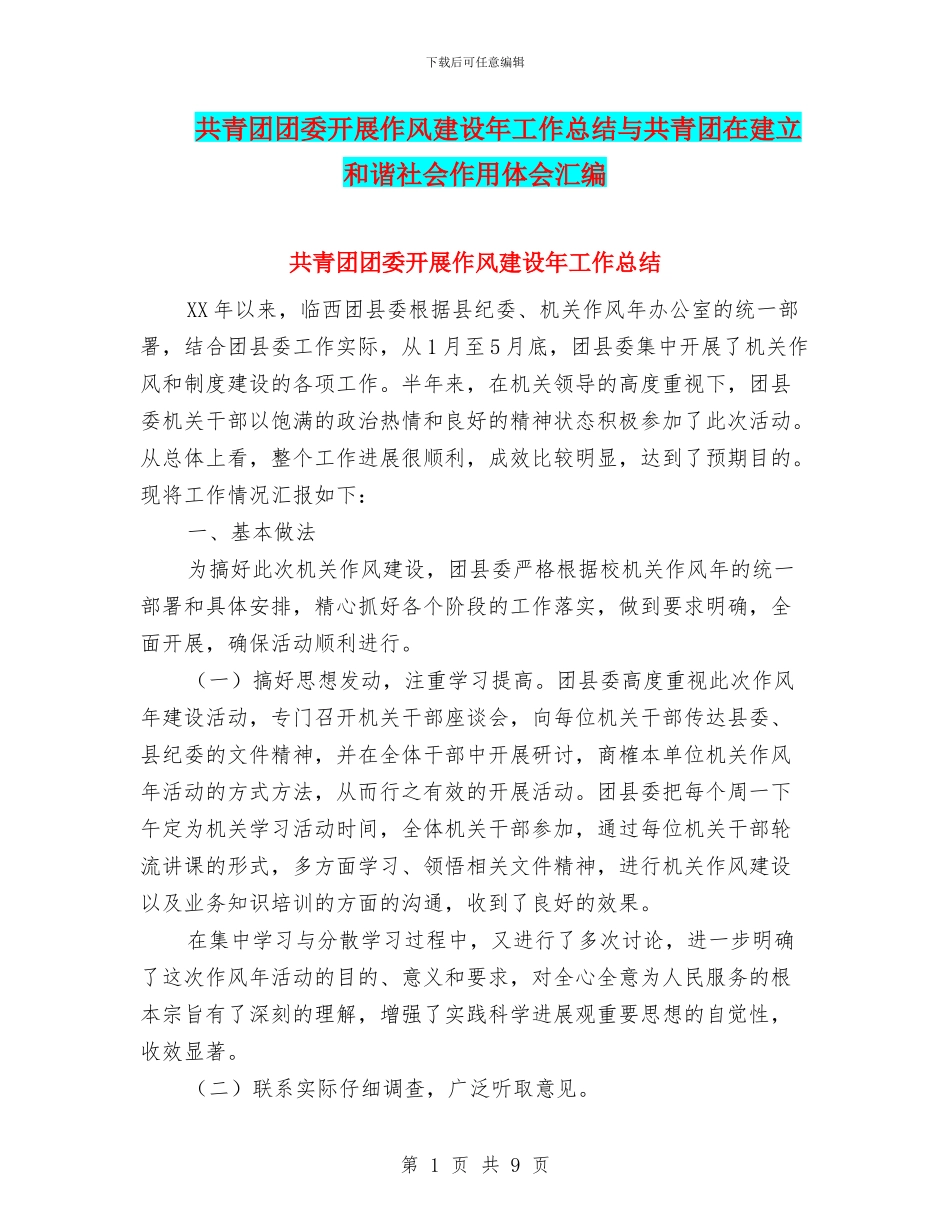 下载后可任意编辑

共青团团委开展作风建设年工作总结与共青团在建立和谐社会作用体会汇编

共青团团委开展作风建设年工作总结

XX年以来，临西团县委根据县纪委、机关作风年办公室的统一部署，结合团县委工作实际，从1月至5月底，团县委集中开展了机关作风和制度建设的各项工作。半年来，在机关领导的高度重视下，团县委机关干部以饱满的政治热情和良好的精神状态积极参加了此次活动。从总体上看，整个工作进展很顺利，成效比较明显，达到了预期目的。现将工作情况汇报如下：

一、基本做法

为搞好此次机关作风建设，团县委严格根据校机关作风年的统一部署和具体安排，精心抓好各个阶段的工作落实，做到要求明确，全面开展，确保活动顺利进行。

（一）搞好思想发动，注重学习提高。团县委高度重视此次作风年建设活动，专门召开机关干部座谈会，向每位机关干部传达县委、县纪委的文件精神，并在全体干部中开展研讨，商榷本单位机关作风年活动的方式方法，从而行之有效的开展活动。团县委把每个周一下午定为机关学习活动时间，全体机关干部参加，通过每位机关干部轮流讲课的形式，多方面学习、领悟相关文件精神，进行机关作风建设以及业务知识培训的方面的沟通，收到了良好的效果。

在集中学习与分散学习过程中，又进行了多次讨论，进一步明确了这次作风年活动的目的、意义和要求，对全心全意为人民服务的根本宗旨有了深刻的理解，增强了实践科学进展观重要思想的自觉性，收效显著。

（二）联系实际仔细调查，广泛听取意见。

第 1 页 共 9 页